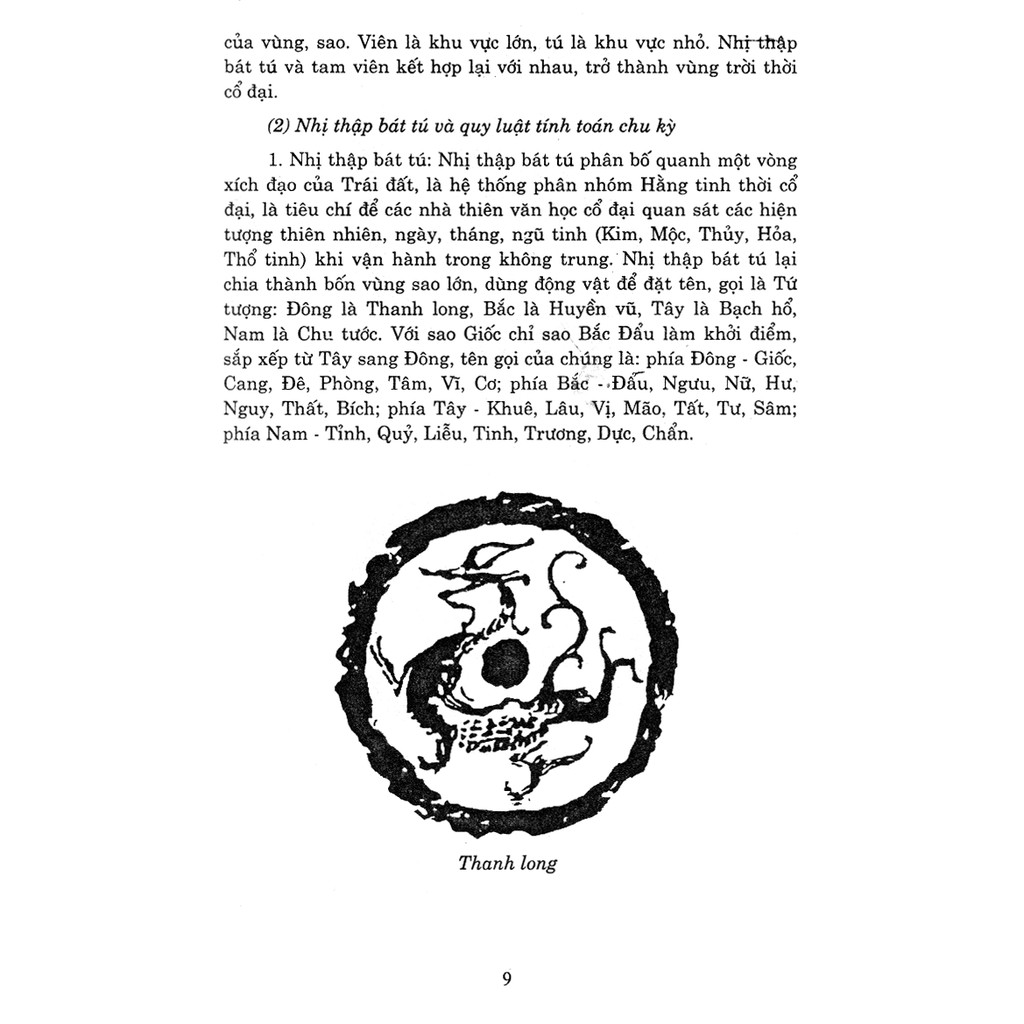 của vùng, sao. Viên là khu vực lớn, tú là khu vực nhỏ. Nhị thập bát tú và tam viên kết hợp lại với nhau, trở thành vùng trời thời cổ đại.

(2) Nhị thập bát tú và quy luật tính toán chu kỳ

1. Nhị thập bát tú: Nhị thập bát tú phân bố quanh một vòng xích đạo của Trái đất, là hệ thống phân nhóm Hằng tinh thời cổ đại, là tiêu chí để các nhà thiên văn học cổ đại quan sát các hiện tượng thiên nhiên, ngày, tháng, ngũ tinh (Kim, Mộc, Thủy, Hỏa, Thổ tinh) khi vận hành trong không trung. Nhị thập bát tú lại chia thành bốn vùng sao lớn, dùng động vật để đặt tên, gọi là Tứ tượng: Đông là Thanh long, Bắc là Huyền vũ, Tây là Bạch hổ, Nam là Chu tước. Với sao Giốc chỉ sao Bắc Đẩu làm khởi điểm, sắp xếp từ Tây sang Đông, tên gọi của chúng là: phía Đông - Giốc, Cang, Đê, Phòng, Tâm, Vĩ, Cơ; phía Bắc - Đẩu, Ngưu, Nữ, Hư, Nguy, Thất, Bích; phía Tây - Khuê, Lâu, Vị, Mão, Tất, Tư, Sâm; phía Nam - Tỉnh, Quỷ, Liễu, Tinh, Trương, Dực, Chẩn.

Thanh long

9